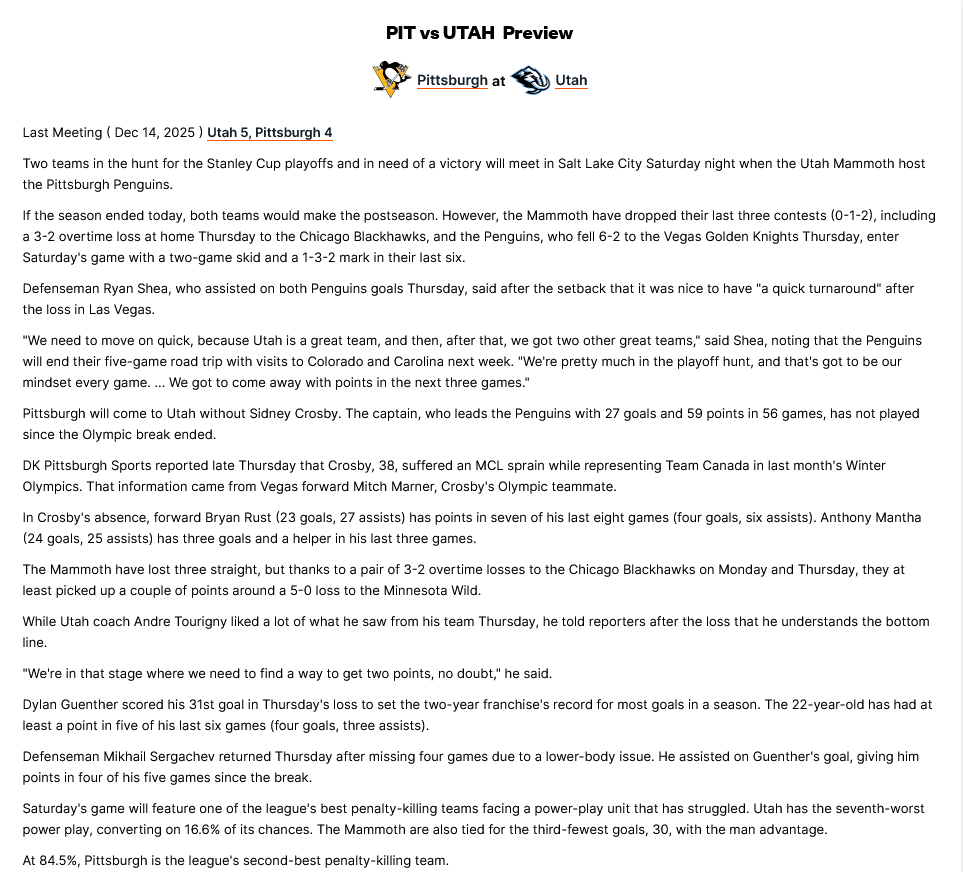 PIT vs UTAH Preview

Pittsburgh at Utah

Last Meeting ( Dec 14, 2025 ) Utah 5, Pittsburgh 4

Two teams in the hunt for the Stanley Cup playoffs and in need of a victory will meet in Salt Lake City Saturday night when the Utah Mammoth host the Pittsburgh Penguins.

If the season ended today, both teams would make the postseason. However, the Mammoth have dropped their last three contests (0-1-2), including a 3-2 overtime loss at home Thursday to the Chicago Blackhawks, and the Penguins, who fell 6-2 to the Vegas Golden Knights Thursday, enter Saturday's game with a two-game skid and a 1-3-2 mark in their last six.

Defenseman Ryan Shea, who assisted on both Penguins goals Thursday, said after the setback that it was nice to have "a quick turnaround" after the loss in Las Vegas.

"We need to move on quick, because Utah is a great team, and then, after that, we got two other great teams," said Shea, noting that the Penguins will end their five-game road trip with visits to Colorado and Carolina next week. "We're pretty much in the playoff hunt, and that's got to be our mindset every game. ... We got to come away with points in the next three games."

Pittsburgh will come to Utah without Sidney Crosby. The captain, who leads the Penguins with 27 goals and 59 points in 56 games, has not played since the Olympic break ended.

DK Pittsburgh Sports reported late Thursday that Crosby, 38, suffered an MCL sprain while representing Team Canada in last month's Winter Olympics. That information came from Vegas forward Mitch Marner, Crosby's Olympic teammate.

In Crosby's absence, forward Bryan Rust (23 goals, 27 assists) has points in seven of his last eight games (four goals, six assists). Anthony Mantha (24 goals, 25 assists) has three goals and a helper in his last three games.

The Mammoth have lost three straight, but thanks to a pair of 3-2 overtime losses to the Chicago Blackhawks on Monday and Thursday, they at least picked up a couple of points around a 5-0 loss to the Minnesota Wild.

While Utah coach Andre Tourigny liked a lot of what he saw from his team Thursday, he told reporters after the loss that he understands the bottom line.

"We're in that stage where we need to find a way to get two points, no doubt," he said.

Dylan Guenther scored his 31st goal in Thursday's loss to set the two-year franchise's record for most goals in a season. The 22-year-old has had at least a point in five of his last six games (four goals, three assists).

Defenseman Mikhail Sergachev returned Thursday after missing four games due to a lower-body issue. He assisted on Guenther's goal, giving him points in four of his five games since the break.

Saturday's game will feature one of the league's best penalty-killing teams facing a power-play unit that has struggled. Utah has the seventh-worst power play, converting on 16.6% of its chances. The Mammoth are also tied for the third-fewest goals, 30, with the man advantage.

At 84.5%, Pittsburgh is the league's second-best penalty-killing team.